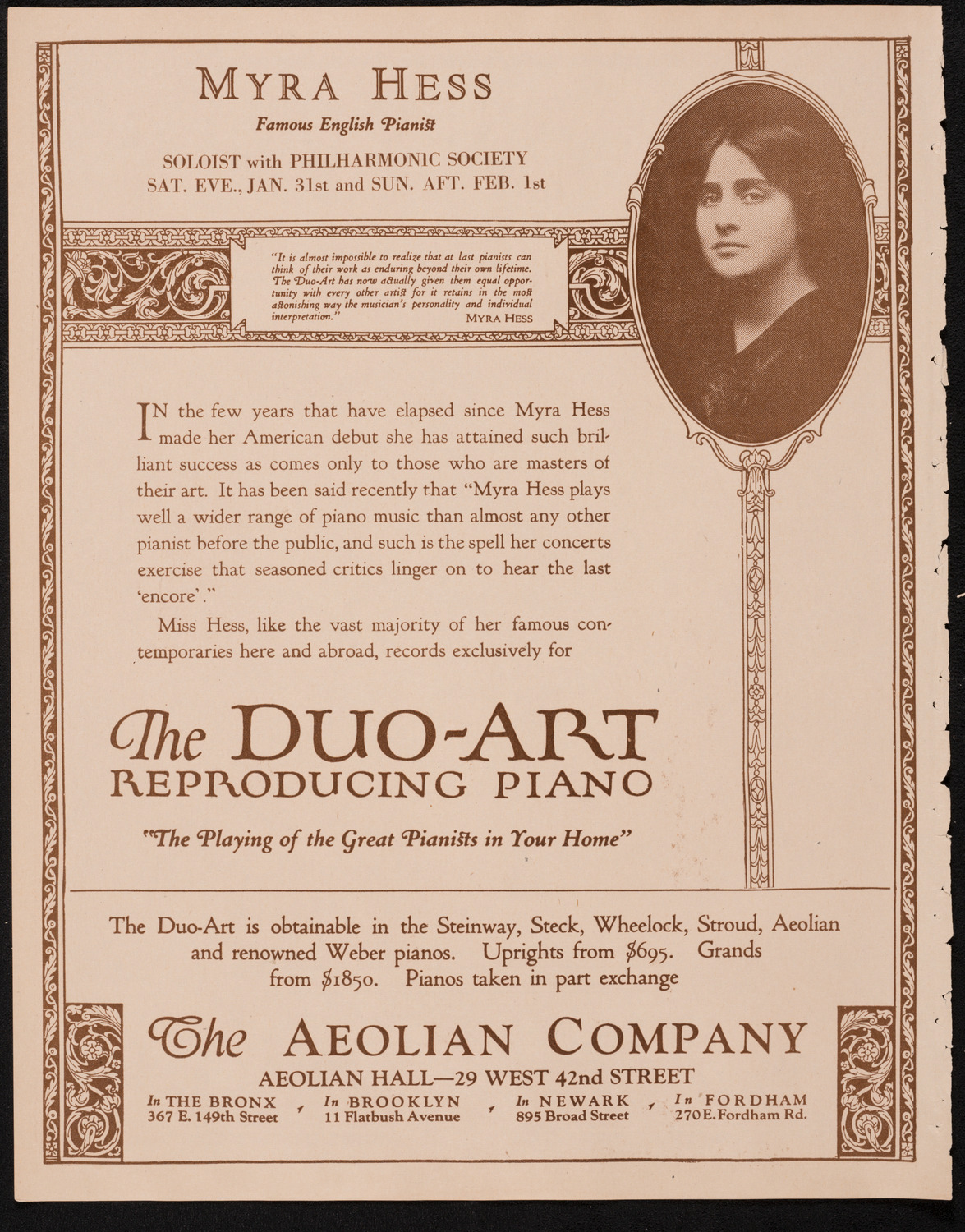 MYRA HESS

Famous English Pianist

SOLOIST with PHILHARMONIC SOCIETY
SAT. EVE., JAN. 31st and SUN. AFT. FEB. 1st

"It is almost impossible to realize that at last pianists can think of their work as enduring beyond their own lifetime. The Duo-Art has now actually given them equal opportunity with every other artist for it retains in the most astonishing way the musician's personality and individual interpretation." MYRA HESS

IN the few years that have elapsed since Myra Hess made her American debut she has attained such brilliant success as comes only to those who are masters of their art. It has been said recently that "Myra Hess plays well a wider range of piano music than almost any other pianist before the public, and such is the spell her concerts exercise that seasoned critics linger on to hear the last 'encore'."

Miss Hess, like the vast majority of her famous contemporaries here and abroad, records exclusively for

The DUO-ART
REPRODUCING PIANO

"The Playing of the Great Pianists in Your Home"

The Duo-Art is obtainable in the Steinway, Steck, Wheelock, Stroud, Aeolian and renowned Weber pianos. Uprights from $695. Grands from $1850. Pianos taken in part exchange

The AEOLIAN COMPANY

AEOLIAN HALL—29 WEST 42nd STREET

In THE BRONX
367 E. 149th Street

In BROOKLYN
11 Flatbush Avenue

In NEWARK
895 Broad Street

In FORDHAM
270 E. Fordham Rd.